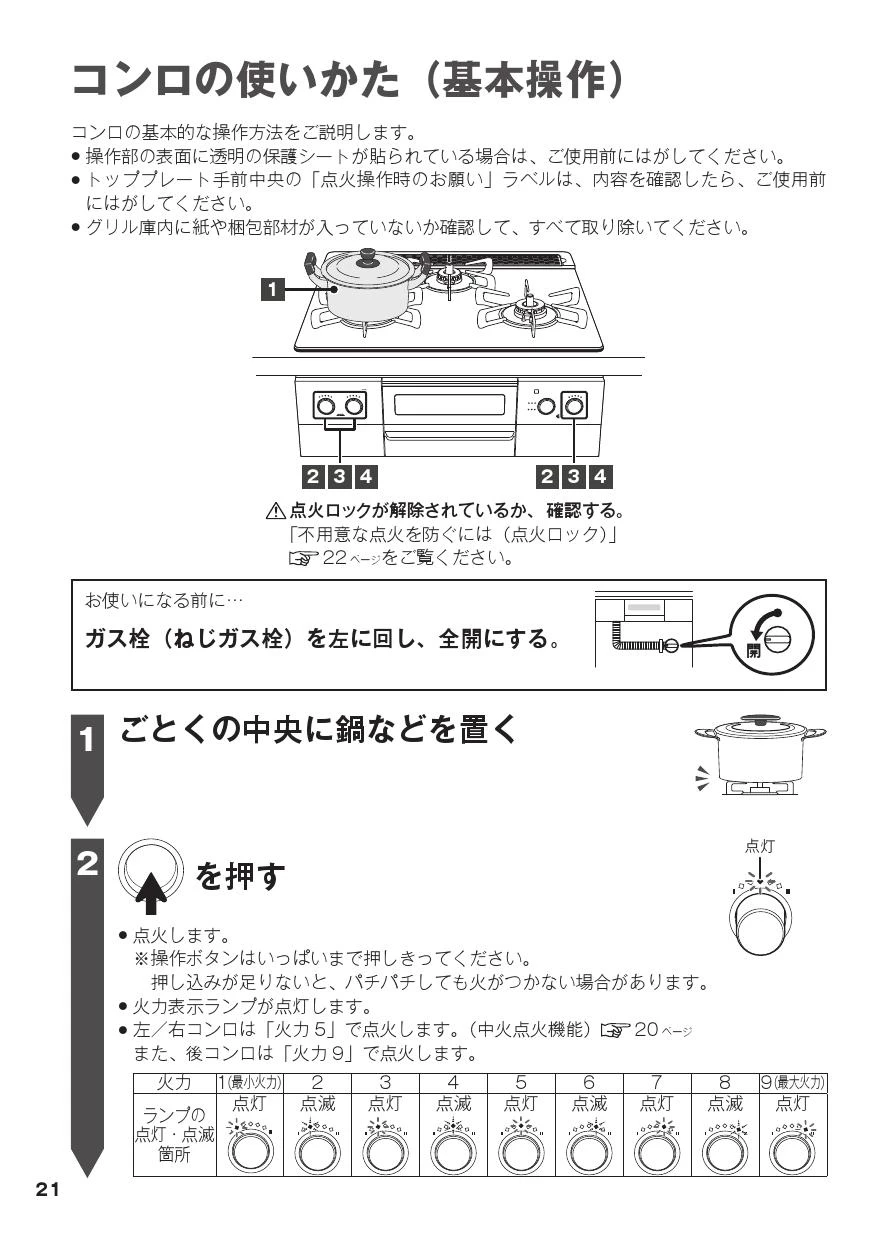 コンロの使いかた（基本操作）

コンロの基本的な操作方法をご説明します。
● 操作部の表面に透明の保護シートが貼られている場合は、ご使用前にはがしてください。
● トッププレート手前中央の「点火操作時のお願い」ラベルは、内容を確認したら、ご使用前にはがしてください。
● グリル庫内に紙や梱包部材が入っていないか確認して、すべて取り除いてください。

1

2 3 4　2 3 4

⚠ 点火ロックが解除されているか、確認する。
「不用意な点火を防ぐには（点火ロック）」
☞ 22ページをご覧ください。

お使いになる前に…
ガス栓（ねじガス栓）を左に回し、全開にする。

開

1 ごとくの中央に鍋などを置く

2 を押す

点灯

● 点火します。
※操作ボタンはいっぱいまで押しきってください。
押し込みが足りないと、パチパチしても火がつかない場合があります。
● 火力表示ランプが点灯します。
● 左／右コンロは「火力５」で点火します。（中火点火機能）☞ 20ページ
また、後コンロは「火力９」で点火します。

| 火力 | 1(最小火力) | 2 | 3 | 4 | 5 | 6 | 7 | 8 | 9(最大火力) |
|---|---|---|---|---|---|---|---|---|---|
| ランプの点灯・点滅箇所 | 点灯 | 点滅 | 点灯 | 点滅 | 点灯 | 点滅 | 点灯 | 点滅 | 点灯 |

21